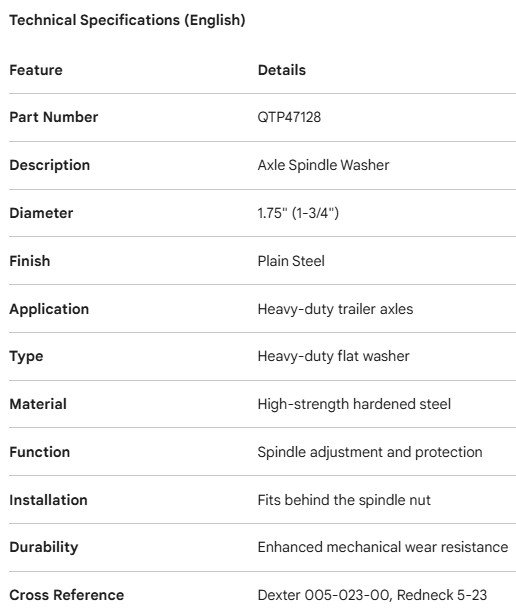 Technical Specifications (English)

| Feature | Details |
|---|---|
| Part Number | QTP47128 |
| Description | Axle Spindle Washer |
| Diameter | 1.75" (1-3/4") |
| Finish | Plain Steel |
| Application | Heavy-duty trailer axles |
| Type | Heavy-duty flat washer |
| Material | High-strength hardened steel |
| Function | Spindle adjustment and protection |
| Installation | Fits behind the spindle nut |
| Durability | Enhanced mechanical wear resistance |
| Cross Reference | Dexter 005-023-00, Redneck 5-23 |